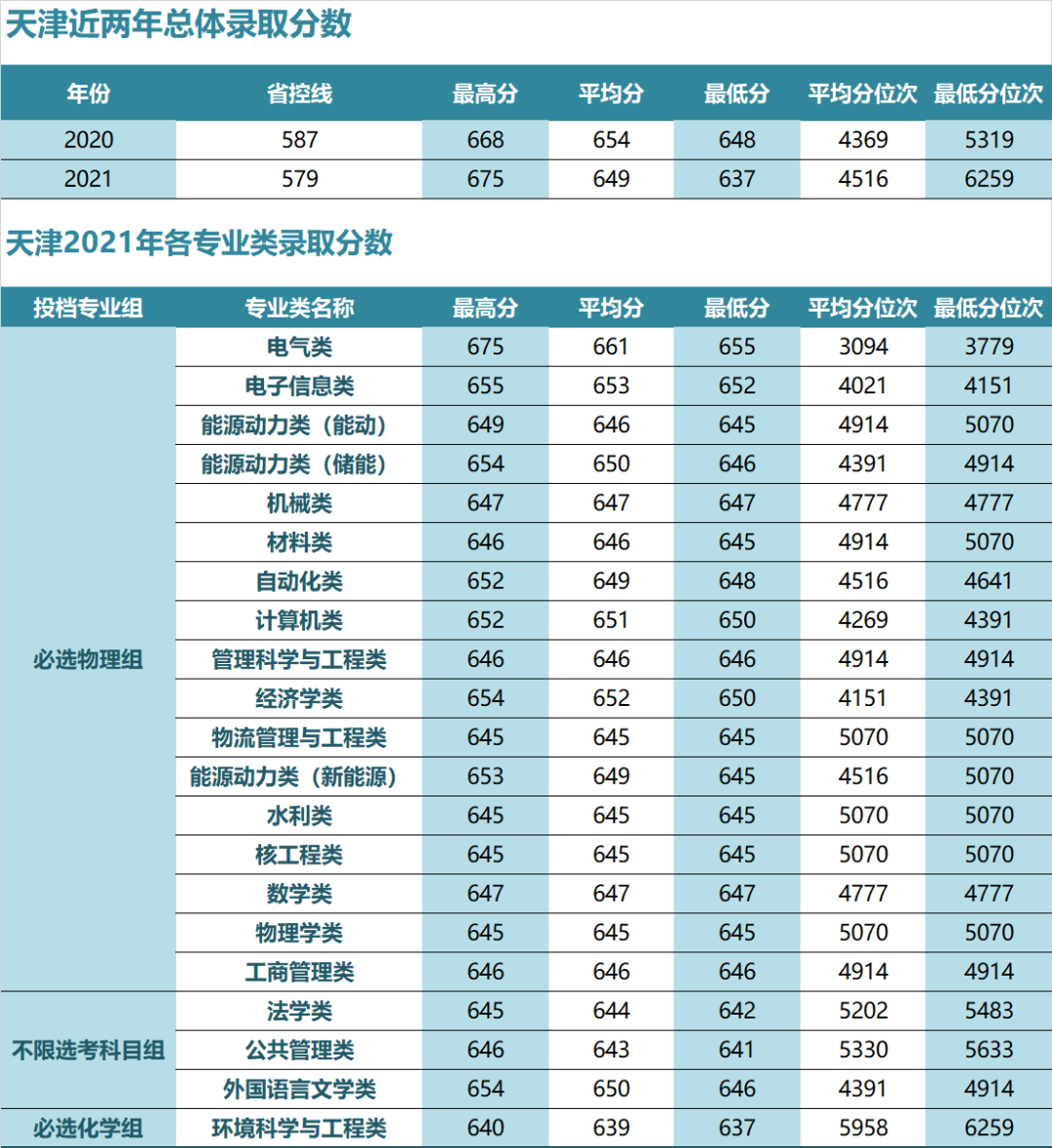 天津近两年总体录取分数

| 年份 | 省控线 | 最高分 | 平均分 | 最低分 | 平均分位次 | 最低分位次 |
|---|---|---|---|---|---|---|
| 2020 | 587 | 668 | 654 | 648 | 4369 | 5319 |
| 2021 | 579 | 675 | 649 | 637 | 4516 | 6259 |

天津2021年各专业类录取分数

| 投档专业组 | 专业类名称 | 最高分 | 平均分 | 最低分 | 平均分位次 | 最低分位次 |
|---|---|---|---|---|---|---|
| 必选物理组 | 电气类 | 675 | 661 | 655 | 3094 | 3779 |
| | 电子信息类 | 655 | 653 | 652 | 4021 | 4151 |
| | 能源动力类（能动） | 649 | 646 | 645 | 4914 | 5070 |
| | 能源动力类（储能） | 654 | 650 | 646 | 4391 | 4914 |
| | 机械类 | 647 | 647 | 647 | 4777 | 4777 |
| | 材料类 | 646 | 646 | 645 | 4914 | 5070 |
| | 自动化类 | 652 | 649 | 648 | 4516 | 4641 |
| | 计算机类 | 652 | 651 | 650 | 4269 | 4391 |
| | 管理科学与工程类 | 646 | 646 | 646 | 4914 | 4914 |
| | 经济学类 | 654 | 652 | 650 | 4151 | 4391 |
| | 物流管理与工程类 | 645 | 645 | 645 | 5070 | 5070 |
| | 能源动力类（新能源） | 653 | 649 | 645 | 4516 | 5070 |
| | 水利类 | 645 | 645 | 645 | 5070 | 5070 |
| | 核工程类 | 645 | 645 | 645 | 5070 | 5070 |
| | 数学类 | 647 | 647 | 647 | 4777 | 4777 |
| | 物理学类 | 645 | 645 | 645 | 5070 | 5070 |
| | 工商管理类 | 646 | 646 | 646 | 4914 | 4914 |
| 不限选考科目组 | 法学类 | 645 | 644 | 642 | 5202 | 5483 |
| | 公共管理类 | 646 | 643 | 641 | 5330 | 5633 |
| | 外国语言文学类 | 654 | 650 | 646 | 4391 | 4914 |
| 必选化学组 | 环境科学与工程类 | 640 | 639 | 637 | 5958 | 6259 |